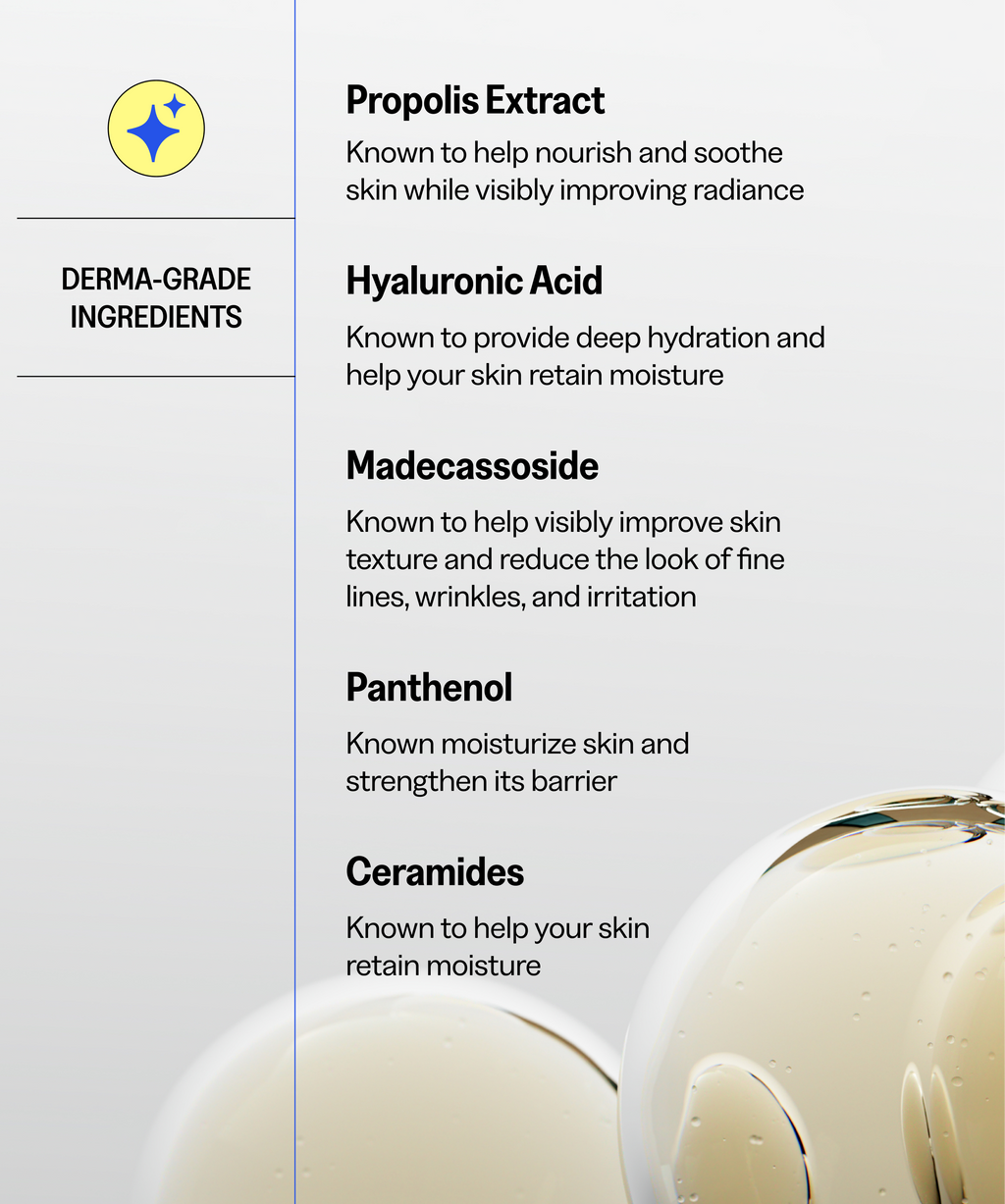 DERMA-GRADE INGREDIENTS

Propolis Extract

Known to help nourish and soothe skin while visibly improving radiance

Hyaluronic Acid

Known to provide deep hydration and help your skin retain moisture

Madecassoside

Known to help visibly improve skin texture and reduce the look of fine lines, wrinkles, and irritation

Panthenol

Known moisturize skin and strengthen its barrier

Ceramides

Known to help your skin retain moisture